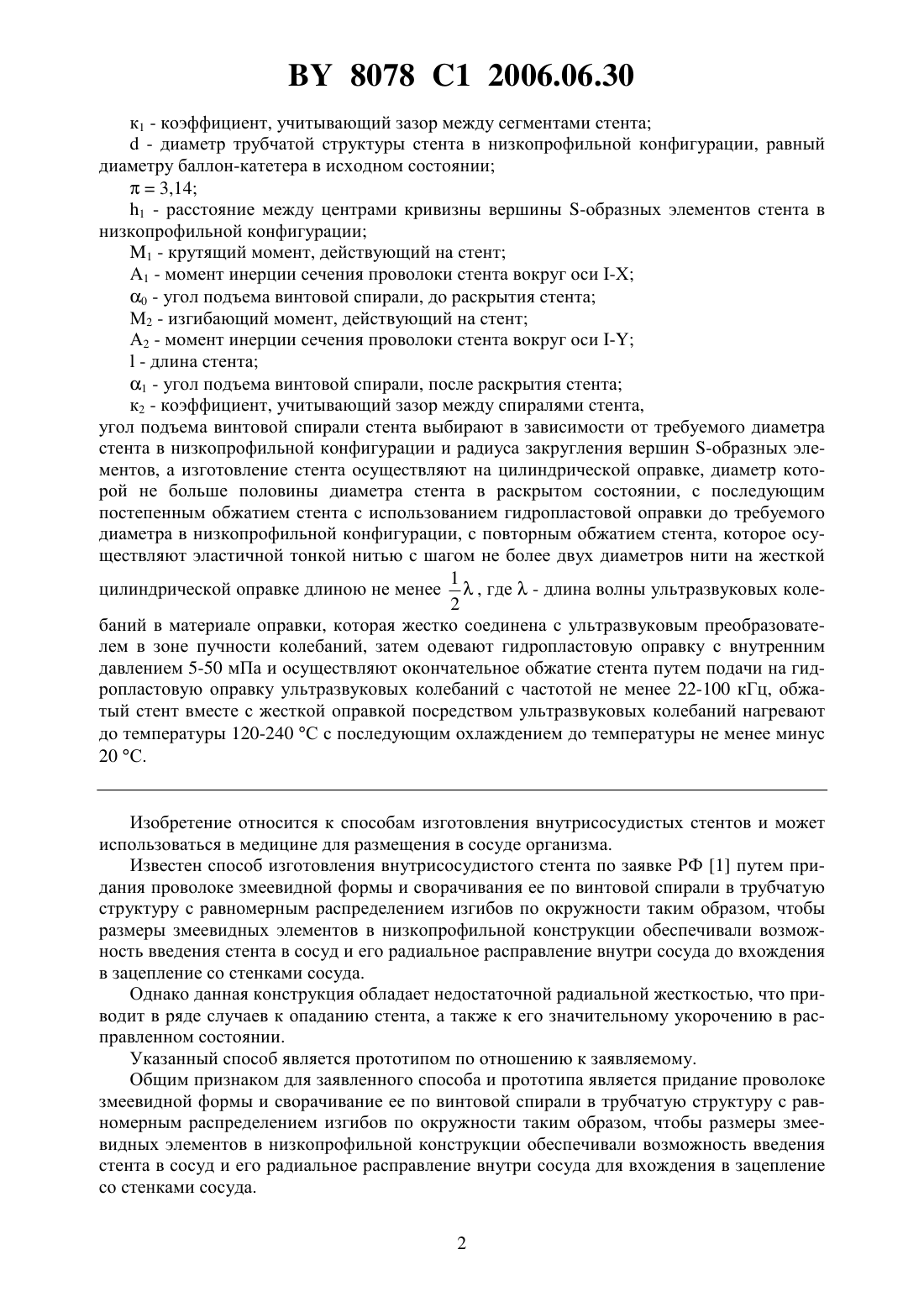 BY 8078 C1 2006.06.30

$к_1$ - коэффициент, учитывающий зазор между сегментами стента;

d - диаметр трубчатой структуры стента в низкопрофильной конфигурации, равный диаметру баллон-катетера в исходном состоянии;

$\pi = 3,14$;

$h_1$ - расстояние между центрами кривизны вершины S-образных элементов стента в низкопрофильной конфигурации;

$M_1$ - крутящий момент, действующий на стент;

$A_1$ - момент инерции сечения проволоки стента вокруг оси I-X;

$\alpha_0$ - угол подъема винтовой спирали, до раскрытия стента;

$M_2$ - изгибающий момент, действующий на стент;

$A_2$ - момент инерции сечения проволоки стента вокруг оси I-Y;

l - длина стента;

$\alpha_1$ - угол подъема винтовой спирали, после раскрытия стента;

$к_2$ - коэффициент, учитывающий зазор между спиралями стента,

угол подъема винтовой спирали стента выбирают в зависимости от требуемого диаметра стента в низкопрофильной конфигурации и радиуса закругления вершин S-образных элементов, а изготовление стента осуществляют на цилиндрической оправке, диаметр которой не больше половины диаметра стента в раскрытом состоянии, с последующим постепенным обжатием стента с использованием гидропластовой оправки до требуемого диаметра в низкопрофильной конфигурации, с повторным обжатием стента, которое осуществляют эластичной тонкой нитью с шагом не более двух диаметров нити на жесткой цилиндрической оправке длиною не менее $\frac{1}{2}\lambda$, где $\lambda$ - длина волны ультразвуковых колебаний в материале оправки, которая жестко соединена с ультразвуковым преобразователем в зоне пучности колебаний, затем одевают гидропластовую оправку с внутренним давлением 5-50 мПа и осуществляют окончательное обжатие стента путем подачи на гидропластовую оправку ультразвуковых колебаний с частотой не менее 22-100 кГц, обжатый стент вместе с жесткой оправкой посредством ультразвуковых колебаний нагревают до температуры 120-240 °С с последующим охлаждением до температуры не менее минус 20 °С.

Изобретение относится к способам изготовления внутрисосудистых стентов и может использоваться в медицине для размещения в сосуде организма.

Известен способ изготовления внутрисосудистого стента по заявке РФ [1] путем придания проволоке змеевидной формы и сворачивания ее по винтовой спирали в трубчатую структуру с равномерным распределением изгибов по окружности таким образом, чтобы размеры змеевидных элементов в низкопрофильной конструкции обеспечивали возможность введения стента в сосуд и его радиальное расправление внутри сосуда до вхождения в зацепление со стенками сосуда.

Однако данная конструкция обладает недостаточной радиальной жесткостью, что приводит в ряде случаев к опаданию стента, а также к его значительному укорочению в расправленном состоянии.

Указанный способ является прототипом по отношению к заявляемому.

Общим признаком для заявленного способа и прототипа является придание проволоке змеевидной формы и сворачивание ее по винтовой спирали в трубчатую структуру с равномерным распределением изгибов по окружности таким образом, чтобы размеры змеевидных элементов в низкопрофильной конструкции обеспечивали возможность введения стента в сосуд и его радиальное расправление внутри сосуда для вхождения в зацепление со стенками сосуда.

2